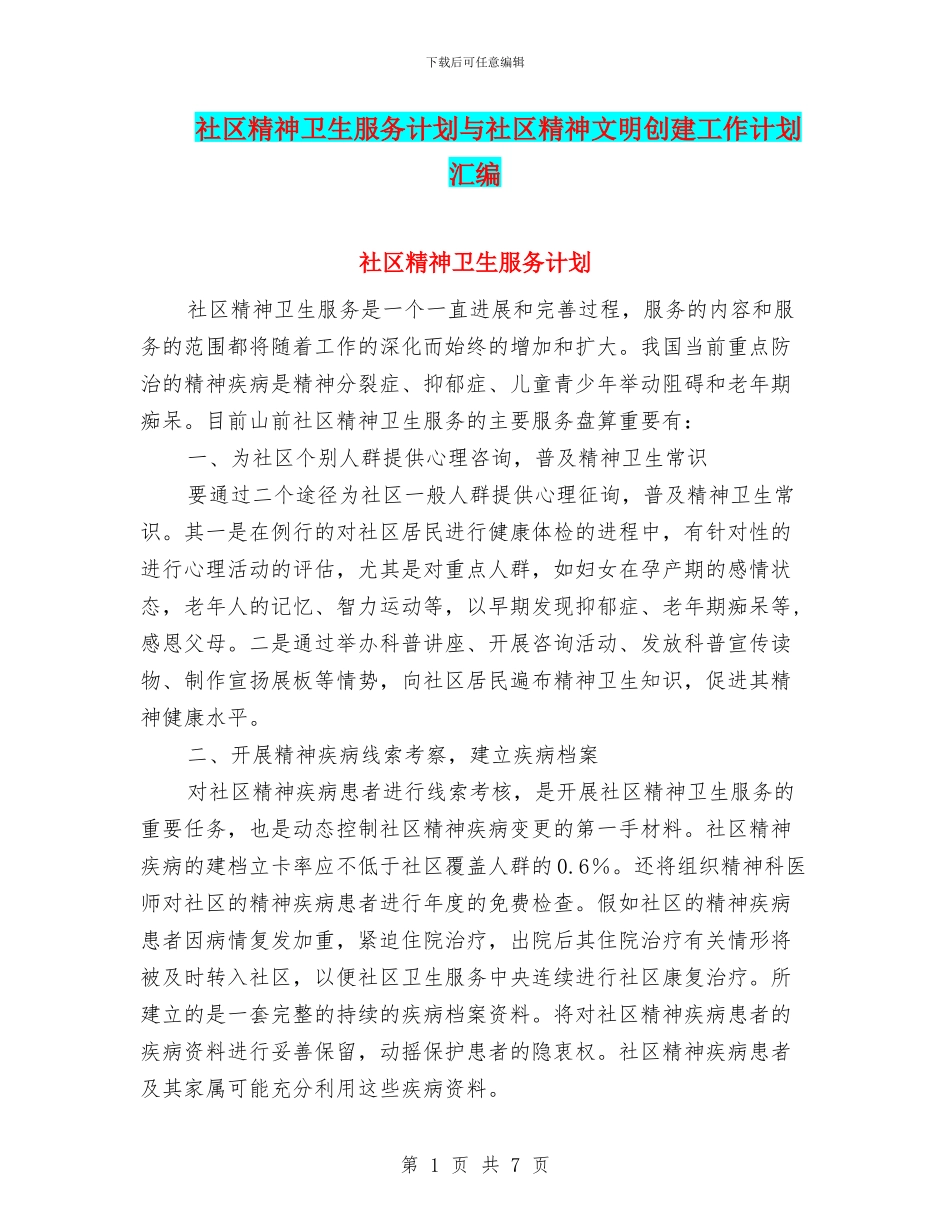 下载后可任意编辑

社区精神卫生服务计划与社区精神文明创建工作计划汇编

社区精神卫生服务计划

社区精神卫生服务是一个一直进展和完善过程，服务的内容和服务的范围都将随着工作的深化而始终的增加和扩大。我国当前重点防治的精神疾病是精神分裂症、抑郁症、儿童青少年举动阻碍和老年期痴呆。目前山前社区精神卫生服务的主要服务盘算重要有：

一、为社区个别人群提供心理咨询，普及精神卫生常识

要通过二个途径为社区一般人群提供心理征询，普及精神卫生常识。其一是在例行的对社区居民进行健康体检的进程中，有针对性的进行心理活动的评估，尤其是对重点人群，如妇女在孕产期的感情状态，老年人的记忆、智力运动等，以早期发现抑郁症、老年期痴呆等，感恩父母。二是通过举办科普讲座、开展咨询活动、发放科普宣传读物、制作宣扬展板等情势，向社区居民遍布精神卫生知识，促进其精神健康水平。

二、开展精神疾病线索考察，建立疾病档案

对社区精神疾病患者进行线索考核，是开展社区精神卫生服务的重要任务，也是动态控制社区精神疾病变更的第一手材料。社区精神疾病的建档立卡率应不低于社区覆盖人群的0.6%。还将组织精神科医师对社区的精神疾病患者进行年度的免费检查。假如社区的精神疾病患者因病情复发加重，紧迫住院治疗，出院后其住院治疗有关情形将被及时转入社区，以便社区卫生服务中央连续进行社区康复治疗。所建立的是一套完整的持续的疾病档案资料。将对社区精神疾病患者的疾病资料进行妥善保留，动摇保护患者的隐衷权。社区精神疾病患者及其家属可能充分利用这些疾病资料。

第 1 页 共 7 页